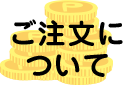 ご注文について